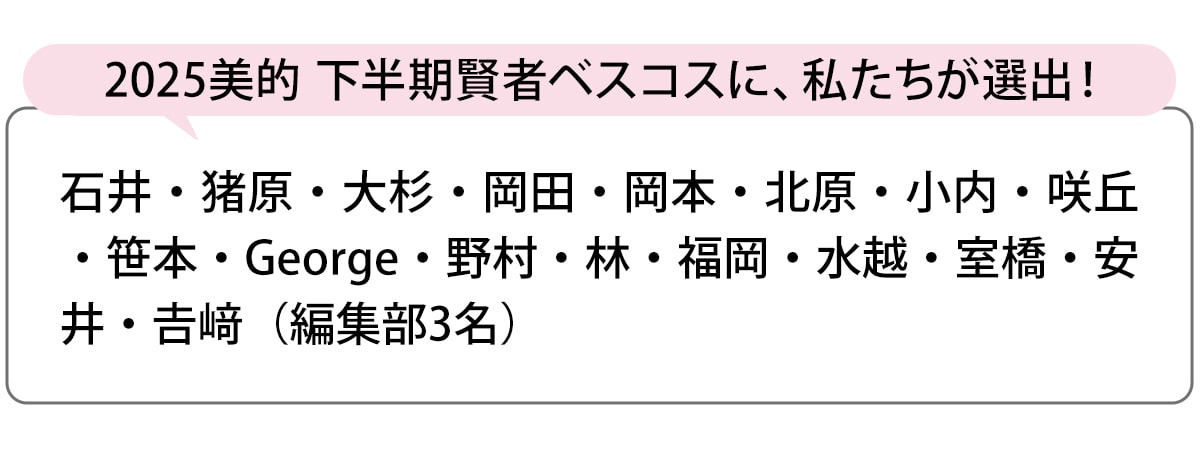 2025美的 下半期賢者ベスコスに、私たちが選出！

石井・猪原・大杉・岡田・岡本・北原・小内・咲丘・笹本・George・野村・林・福岡・水越・室橋・安井・吉﨑（編集部3名）